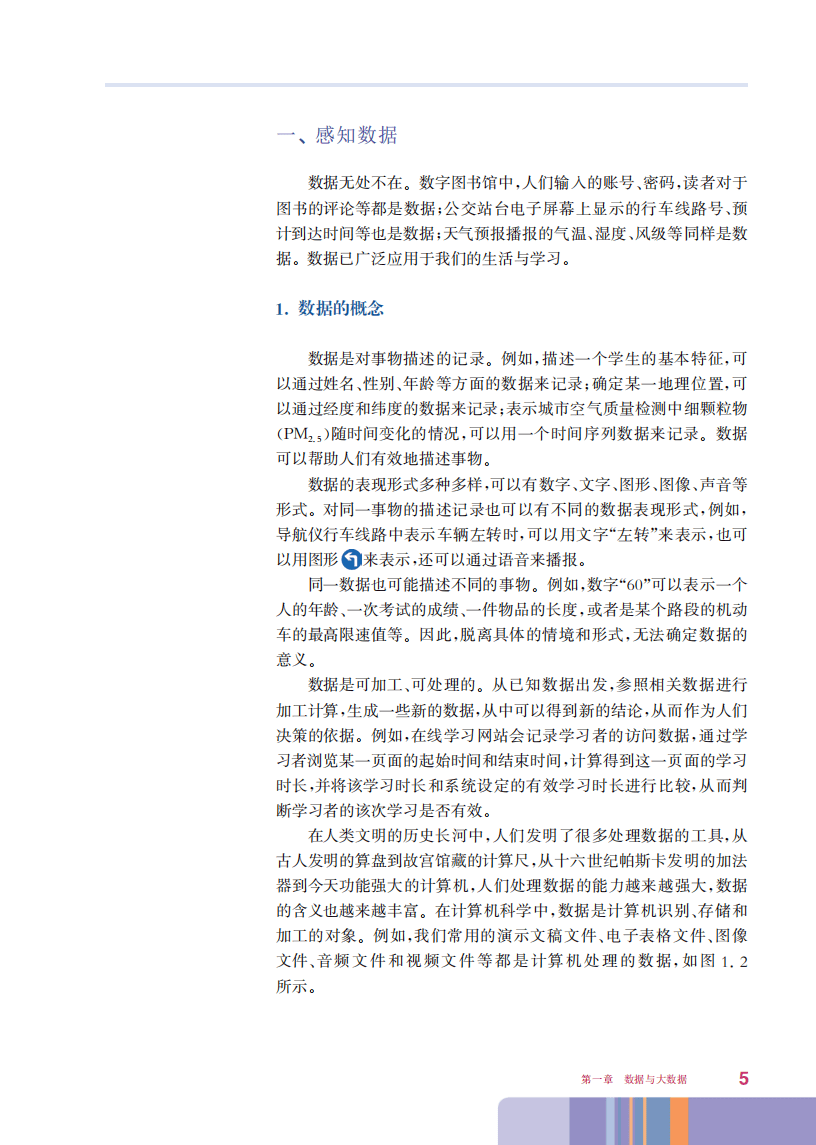 一、感知数据

数据无处不在。数字图书馆中，人们输入的账号、密码，读者对于图书的评论等都是数据；公交站台电子屏幕上显示的行车线路号、预计到达时间等也是数据；天气预报播报的气温、湿度、风级等同样是数据。数据已广泛应用于我们的生活与学习。

1. 数据的概念

数据是对事物描述的记录。例如，描述一个学生的基本特征，可以通过姓名、性别、年龄等方面的数据来记录；确定某一地理位置，可以通过经度和纬度的数据来记录；表示城市空气质量检测中细颗粒物（$PM_{2.5}$）随时间变化的情况，可以用一个时间序列数据来记录。数据可以帮助人们有效地描述事物。

数据的表现形式多种多样，可以有数字、文字、图形、图像、声音等形式。对同一事物的描述记录也可以有不同的数据表现形式，例如，导航仪行车线路中表示车辆左转时，可以用文字“左转”来表示，也可以用图形来表示，还可以通过语音来播报。

同一数据也可能描述不同的事物。例如，数字“60”可以表示一个人的年龄、一次考试的成绩、一件物品的长度，或者是某个路段的机动车的最高限速值等。因此，脱离具体的情境和形式，无法确定数据的意义。

数据是可加工、可处理的。从已知数据出发，参照相关数据进行加工计算，生成一些新的数据，从中可以得到新的结论，从而作为人们决策的依据。例如，在线学习网站会记录学习者的访问数据，通过学习者浏览某一页面的起始时间和结束时间，计算得到这一页面的学习时长，并将该学习时长和系统设定的有效学习时长进行比较，从而判断学习者的该次学习是否有效。

在人类文明的历史长河中，人们发明了很多处理数据的工具，从古人发明的算盘到故宫馆藏的计算尺，从十六世纪帕斯卡发明的加法器到今天功能强大的计算机，人们处理数据的能力越来越强大，数据的含义也越来越丰富。在计算机科学中，数据是计算机识别、存储和加工的对象。例如，我们常用的演示文稿文件、电子表格文件、图像文件、音频文件和视频文件等都是计算机处理的数据，如图 1.2 所示。

第一章 数据与大数据 5